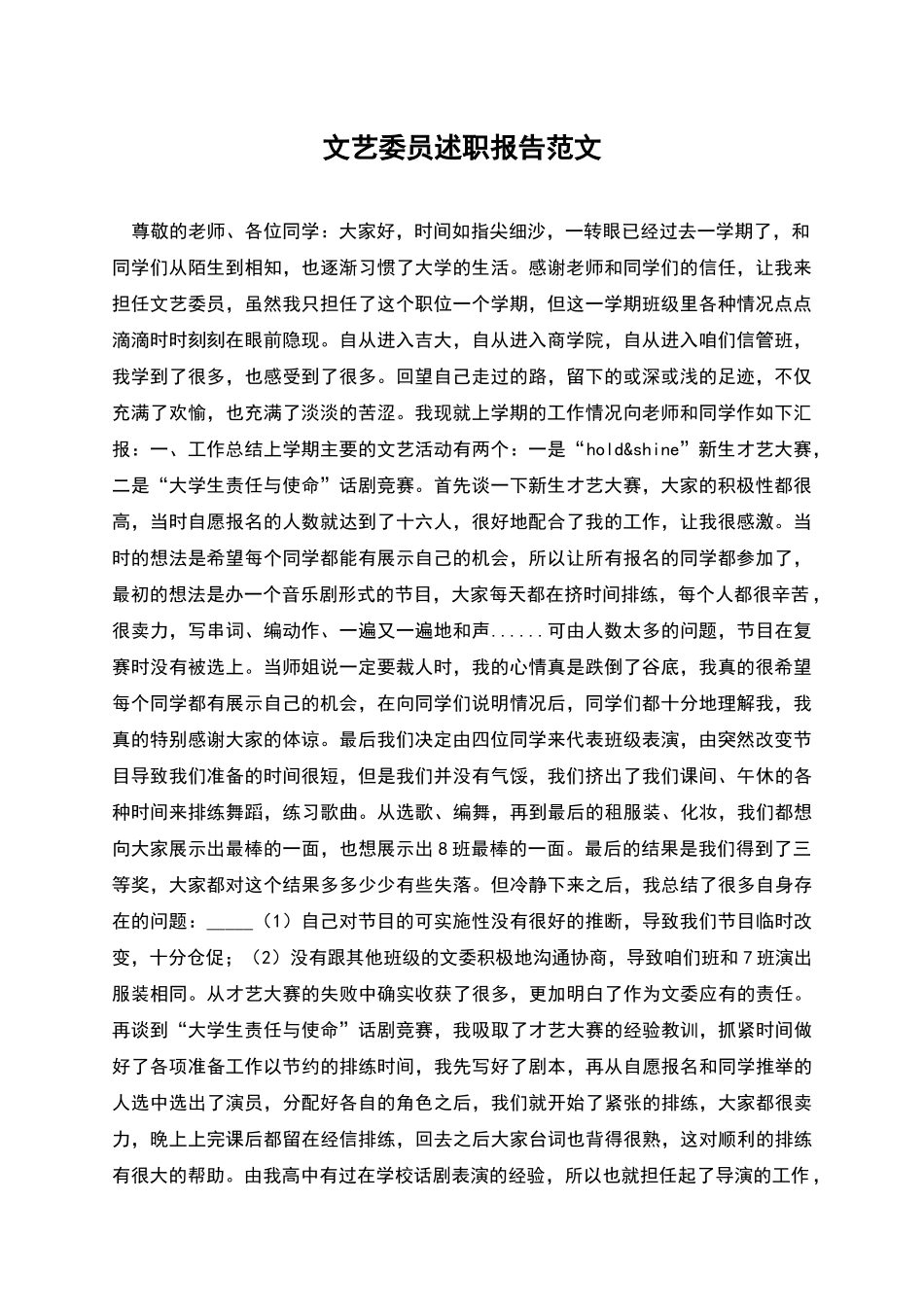 文艺委员述职报告范文

尊敬的老师、各位同学：大家好，时间如指尖细沙，一转眼已经过去一学期了，和同学们从陌生到相知，也逐渐习惯了大学的生活。感谢老师和同学们的信任，让我来担任文艺委员，虽然我只担任了这个职位一个学期，但这一学期班级里各种情况点点滴滴时时刻刻在眼前隐现。自从进入吉大，自从进入商学院，自从进入咱们信管班，我学到了很多，也感受到了很多。回望自己走过的路，留下的或深或浅的足迹，不仅充满了欢愉，也充满了淡淡的苦涩。我现就上学期的工作情况向老师和同学作如下汇报：一、工作总结上学期主要的文艺活动有两个：一是“hold&shine”新生才艺大赛，二是“大学生责任与使命”话剧竞赛。首先谈一下新生才艺大赛，大家的积极性都很高，当时自愿报名的人数就达到了十六人，很好地配合了我的工作，让我很感激。当时的想法是希望每个同学都能有展示自己的机会，所以让所有报名的同学都参加了，最初的想法是办一个音乐剧形式的节目，大家每天都在挤时间排练，每个人都很辛苦，很卖力，写串词、编动作、一遍又一遍地和声......可由人数太多的问题，节目在复赛时没有被选上。当师姐说一定要裁人时，我的心情真是跌倒了谷底，我真的很希望每个同学都有展示自己的机会，在向同学们说明情况后，同学们都十分地理解我，我真的特别感谢大家的体谅。最后我们决定由四位同学来代表班级表演，由突然改变节目导致我们准备的时间很短，但是我们并没有气馁，我们挤出了我们课间、午休的各种时间来排练舞蹈，练习歌曲。从选歌、编舞，再到最后的租服装、化妆，我们都想向大家展示出最棒的一面，也想展示出8班最棒的一面。最后的结果是我们得到了三等奖，大家都对这个结果多多少少有些失落。但冷静下来之后，我总结了很多自身存在的问题：_____（1）自己对节目的可实施性没有很好的推断，导致我们节目临时改变，十分仓促；（2）没有跟其他班级的文委积极地沟通协商，导致咱们班和7班演出服装相同。从才艺大赛的失败中确实收获了很多，更加明白了作为文委应有的责任。再谈到“大学生责任与使命”话剧竞赛，我吸取了才艺大赛的经验教训，抓紧时间做好了各项准备工作以节约的排练时间，我先写好了剧本，再从自愿报名和同学推举的人选中选出了演员，分配好各自的角色之后，我们就开始了紧张的排练，大家都很卖力，晚上上完课后都留在经信排练，回去之后大家台词也背得很熟，这对顺利的排练有很大的帮助。由我高中有过在学校话剧表演的经验，所以也就担任起了导演的工作，